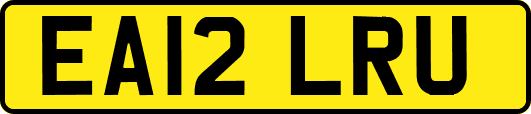 EA12 LRU